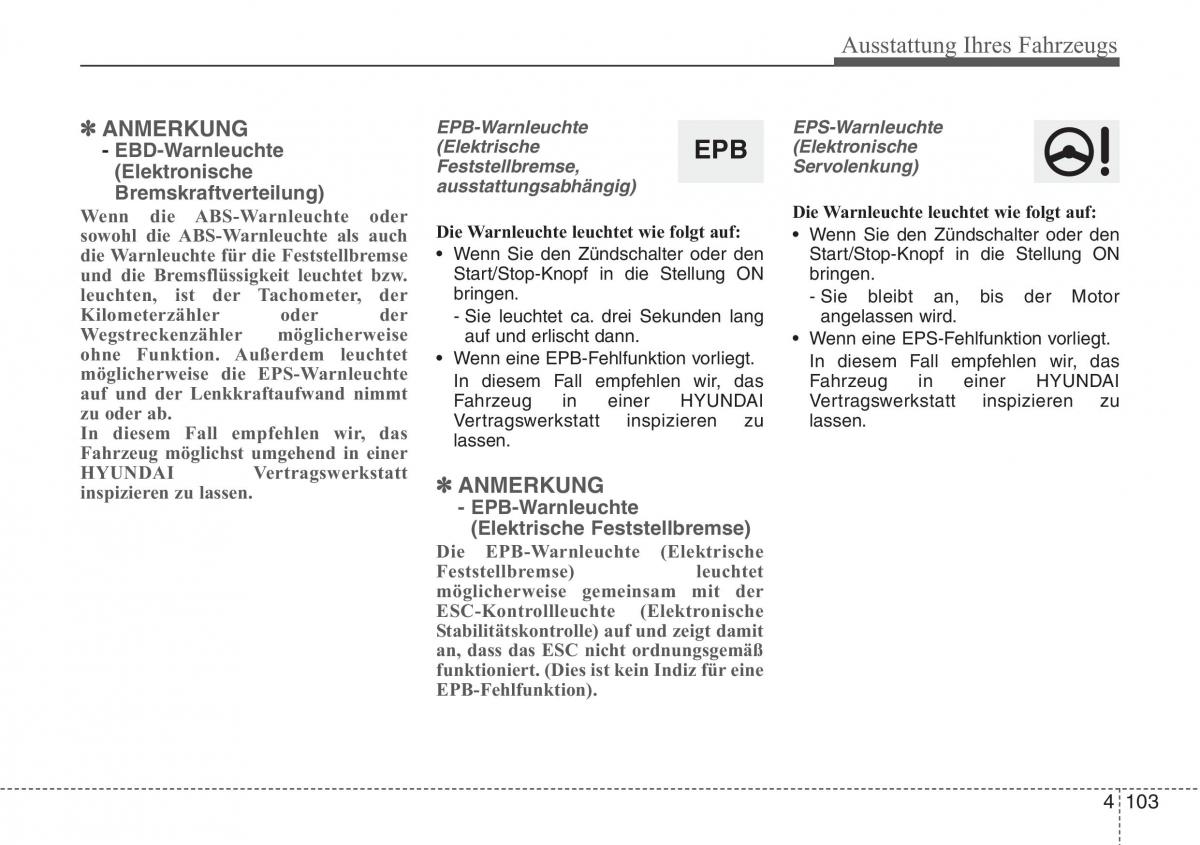 Ausstattung Ihres Fahrzeugs

✽ ANMERKUNG
- EBD-Warnleuchte (Elektronische Bremskraftverteilung)
Wenn die ABS-Warnleuchte oder sowohl die ABS-Warnleuchte als auch die Warnleuchte für die Feststellbremse und die Bremsflüssigkeit leuchtet bzw. leuchten, ist der Tachometer, der Kilometerzähler oder der Wegstreckenzähler möglicherweise ohne Funktion. Außerdem leuchtet möglicherweise die EPS-Warnleuchte auf und der Lenkkraftaufwand nimmt zu oder ab.
In diesem Fall empfehlen wir, das Fahrzeug möglichst umgehend in einer HYUNDAI Vertragswerkstatt inspizieren zu lassen.

EPB-Warnleuchte (Elektrische Feststellbremse, ausstattungsabhängig)

EPB

Die Warnleuchte leuchtet wie folgt auf:
• Wenn Sie den Zündschalter oder den Start/Stop-Knopf in die Stellung ON bringen.
- Sie leuchtet ca. drei Sekunden lang auf und erlischt dann.
• Wenn eine EPB-Fehlfunktion vorliegt.
In diesem Fall empfehlen wir, das Fahrzeug in einer HYUNDAI Vertragswerkstatt inspizieren zu lassen.

✽ ANMERKUNG
- EPB-Warnleuchte (Elektrische Feststellbremse)
Die EPB-Warnleuchte (Elektrische Feststellbremse) leuchtet möglicherweise gemeinsam mit der ESC-Kontrollleuchte (Elektronische Stabilitätskontrolle) auf und zeigt damit an, dass das ESC nicht ordnungsgemäß funktioniert. (Dies ist kein Indiz für eine EPB-Fehlfunktion).

EPS-Warnleuchte (Elektronische Servolenkung)

Die Warnleuchte leuchtet wie folgt auf:
• Wenn Sie den Zündschalter oder den Start/Stop-Knopf in die Stellung ON bringen.
- Sie bleibt an, bis der Motor angelassen wird.
• Wenn eine EPS-Fehlfunktion vorliegt.
In diesem Fall empfehlen wir, das Fahrzeug in einer HYUNDAI Vertragswerkstatt inspizieren zu lassen.

4 103